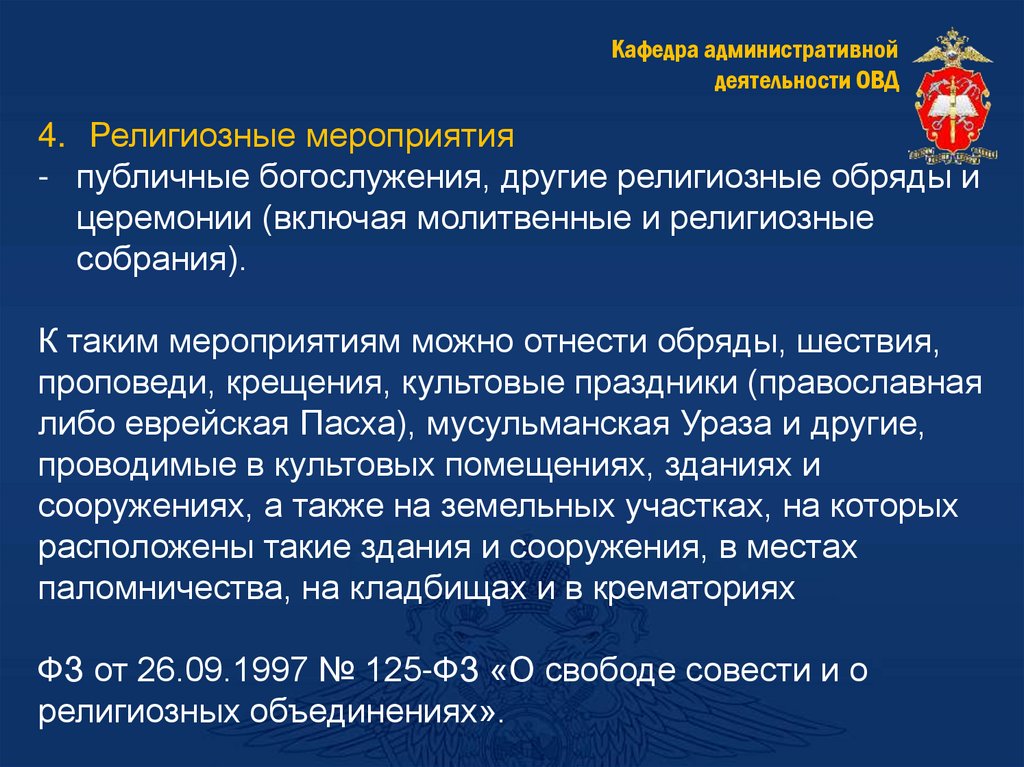 Кафедра административной деятельности ОВД

4. Религиозные мероприятия
- публичные богослужения, другие религиозные обряды и церемонии (включая молитвенные и религиозные собрания).

К таким мероприятиям можно отнести обряды, шествия, проповеди, крещения, культовые праздники (православная либо еврейская Пасха), мусульманская Ураза и другие, проводимые в культовых помещениях, зданиях и сооружениях, а также на земельных участках, на которых расположены такие здания и сооружения, в местах паломничества, на кладбищах и в крематориях

ФЗ от 26.09.1997 № 125-ФЗ «О свободе совести и о религиозных объединениях».